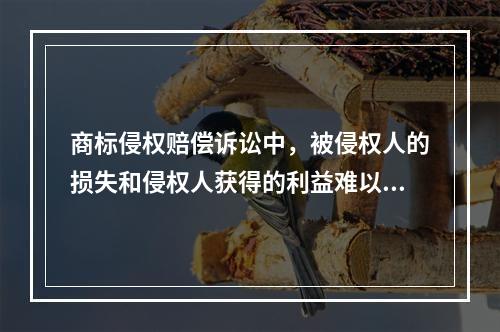 商标侵权赔偿诉讼中，被侵权人的损失和侵权人获得的利益难以...